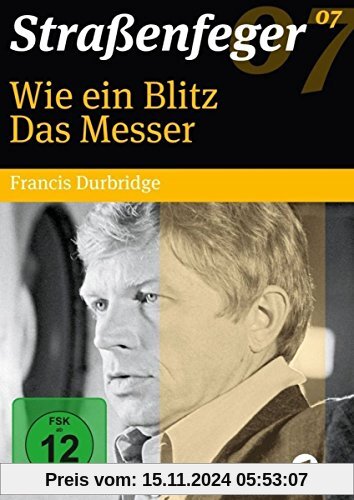 Straßenfeger 07

07

Wie ein Blitz
Das Messer

Francis Durbridge

FSK ab 12

Preis vom: 15.11.2024 05:53:07